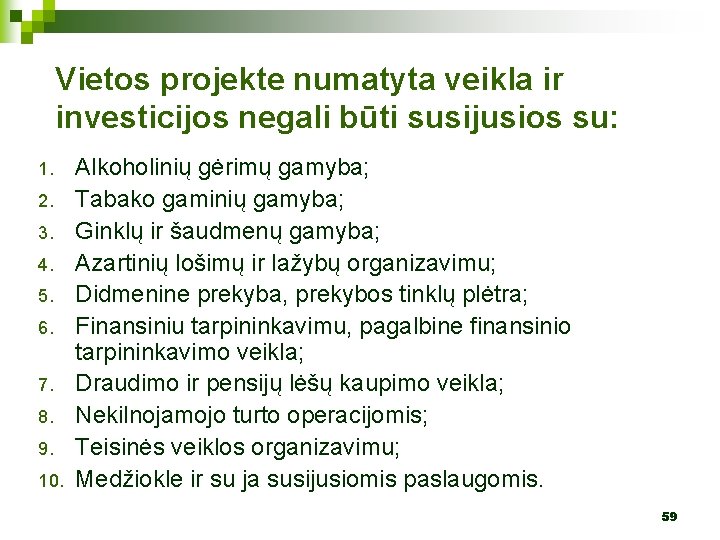 Vietos projekte numatyta veikla ir investicijos negali būti susijusios su:

1. Alkoholinių gėrimų gamyba;
2. Tabako gaminių gamyba;
3. Ginklų ir šaudmenų gamyba;
4. Azartinių lošimų ir lažybų organizavimu;
5. Didmenine prekyba, prekybos tinklų plėtra;
6. Finansiniu tarpininkavimu, pagalbine finansinio tarpininkavimo veikla;
7. Draudimo ir pensijų lėšų kaupimo veikla;
8. Nekilnojamojo turto operacijomis;
9. Teisinės veiklos organizavimu;
10. Medžiokle ir su ja susijusiomis paslaugomis.

59